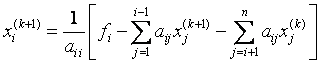 $x_i^{(k+1)} = \frac{1}{a_{ii}}\left[ f_i - \sum_{j=1}^{i-1} a_{ij} x_j^{(k+1)} - \sum_{j=i+1}^{n} a_{ij} x_j^{(k)} \right]$